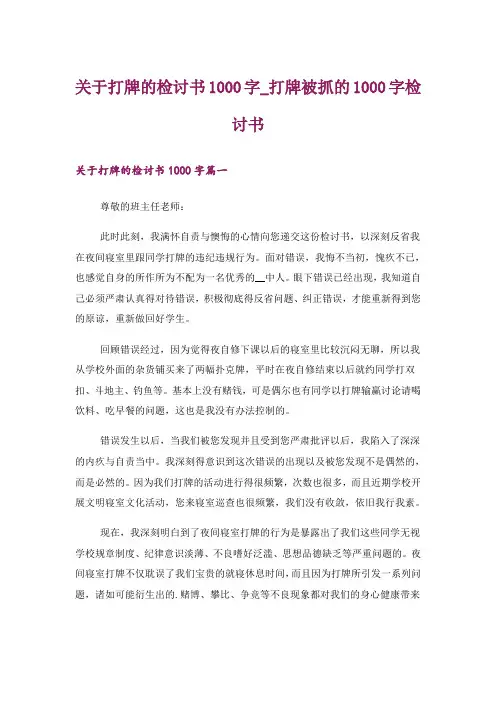 关于打牌的检讨书1000字_打牌被抓的1000字检讨书

关于打牌的检讨书1000字篇一

尊敬的班主任老师：

此时此刻，我满怀自责与懊悔的心情向您递交这份检讨书，以深刻反省我在夜间寝室里跟同学打牌的违纪违规行为。面对错误，我悔不当初，愧疚不已，也感觉自身的所作所为不配为一名优秀的__中人。眼下错误已经出现，我知道自己必须严肃认真得对待错误，积极彻底得反省问题、纠正错误，才能重新得到您的原谅，重新做回好学生。

回顾错误经过，因为觉得夜自修下课以后的寝室里比较沉闷无聊，所以我从学校外面的杂货铺买来了两幅扑克牌，平时在夜自修结束以后就约同学打双扣、斗地主、钓鱼等。基本上没有赌钱，可是偶尔也有同学以打牌输赢讨论请喝饮料、吃早餐的问题，这也是我没有办法控制的。

错误发生以后，当我们被您发现并且受到您严肃批评以后，我陷入了深深的内疚与自责当中。我深刻得意识到这次错误的出现以及被您发现不是偶然的，而是必然的。因为我们打牌的活动进行得很频繁，次数也很多，而且近期学校开展文明寝室文化活动，您来寝室巡查也很频繁，我们没有收敛，依旧我行我素。

现在，我深刻明白到了夜间寝室打牌的行为是暴露出了我们这些同学无视学校规章制度、纪律意识淡薄、不良嗜好泛滥、思想品德缺乏等严重问题的。夜间寝室打牌不仅耽误了我们宝贵的就寝休息时间，而且因为打牌所引发一系列问题，诸如可能衍生出的.赌博、攀比、争竞等不良现象都对我们的身心健康带来